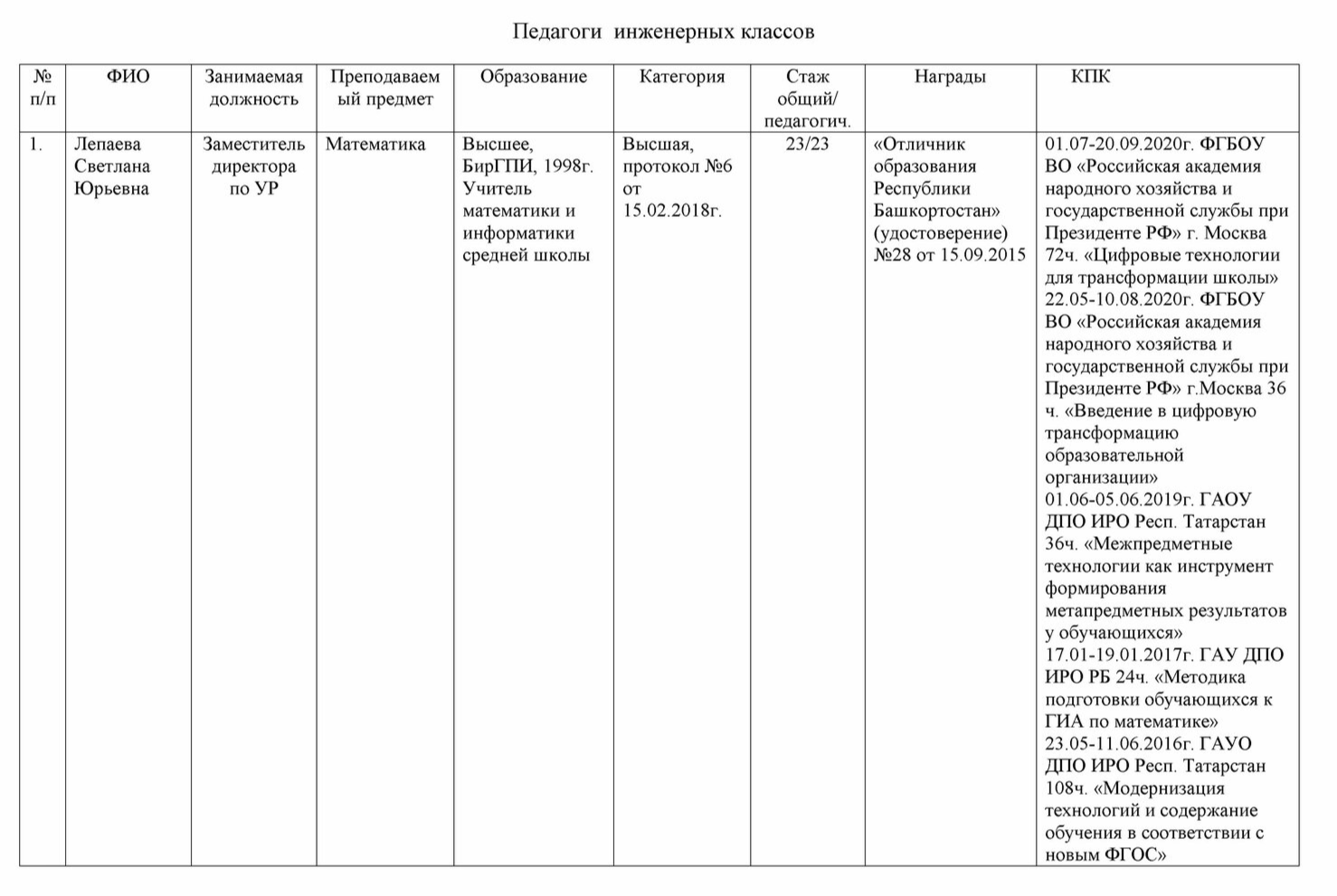 Педагоги инженерных классов

| № п/п | ФИО | Занимаемая должность | Преподаваемый предмет | Образование | Категория | Стаж общий/ педагогич. | Награды | КПК |
|---|---|---|---|---|---|---|---|---|
| 1. | Лепаева Светлана Юрьевна | Заместитель директора по УР | Математика | Высшее, БирГПИ, 1998г. Учитель математики и информатики средней школы | Высшая, протокол №6 от 15.02.2018г. | 23/23 | «Отличник образования Республики Башкортостан» (удостоверение) №28 от 15.09.2015 | 01.07-20.09.2020г. ФГБОУ ВО «Российская академия народного хозяйства и государственной службы при Президенте РФ» г. Москва 72ч. «Цифровые технологии для трансформации школы» 22.05-10.08.2020г. ФГБОУ ВО «Российская академия народного хозяйства и государственной службы при Президенте РФ» г.Москва 36 ч. «Введение в цифровую трансформацию образовательной организации» 01.06-05.06.2019г. ГАОУ ДПО ИРО Респ. Татарстан 36ч. «Межпредметные технологии как инструмент формирования метапредметных результатов у обучающихся» 17.01-19.01.2017г. ГАУ ДПО ИРО РБ 24ч. «Методика подготовки обучающихся к ГИА по математике» 23.05-11.06.2016г. ГАУО ДПО ИРО Респ. Татарстан 108ч. «Модернизация технологий и содержание обучения в соответствии с новым ФГОС» |